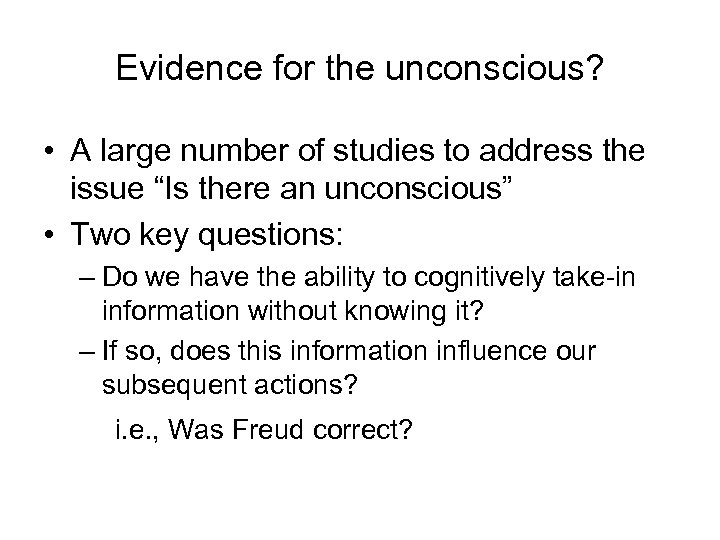 Evidence for the unconscious?

• A large number of studies to address the issue “Is there an unconscious”

• Two key questions:

– Do we have the ability to cognitively take-in information without knowing it?

– If so, does this information influence our subsequent actions?

i.e., Was Freud correct?